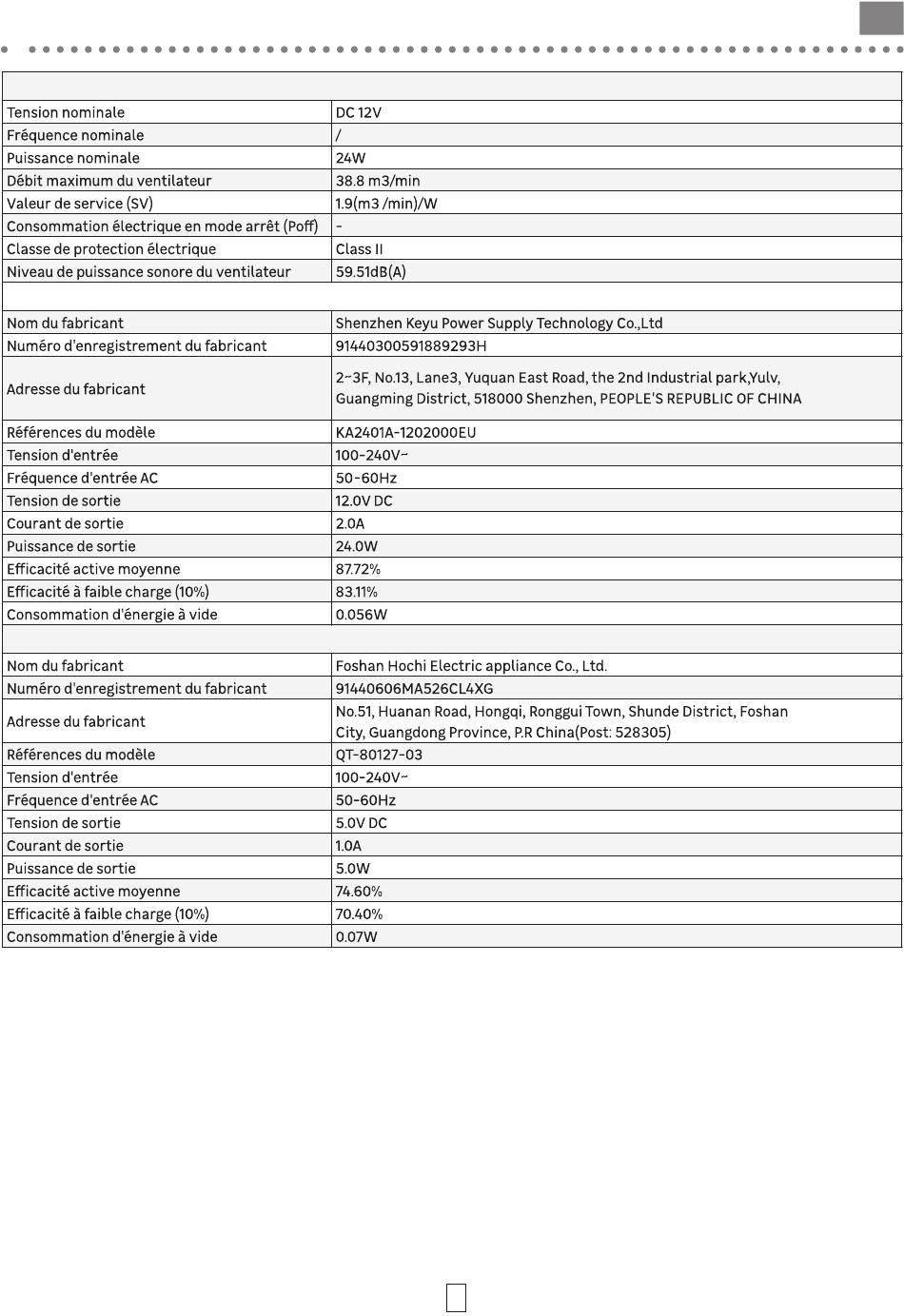 | | |
|---|---|
| Tension nominale | DC 12V |
| Fréquence nominale | / |
| Puissance nominale | 24W |
| Débit maximum du ventilateur | 38.8 m3/min |
| Valeur de service (SV) | 1.9(m3 /min)/W |
| Consommation électrique en mode arrêt (Poff) | - |
| Classe de protection électrique | Class II |
| Niveau de puissance sonore du ventilateur | 59.51dB(A) |
| | |
| Nom du fabricant | Shenzhen Keyu Power Supply Technology Co.,Ltd |
| Numéro d'enregistrement du fabricant | 91440300591889293H |
| Adresse du fabricant | 2~3F, No.13, Lane3, Yuquan East Road, the 2nd Industrial park,Yulv, Guangming District, 518000 Shenzhen, PEOPLE'S REPUBLIC OF CHINA |
| Références du modèle | KA2401A-1202000EU |
| Tension d'entrée | 100-240V~ |
| Fréquence d'entrée AC | 50-60Hz |
| Tension de sortie | 12.0V DC |
| Courant de sortie | 2.0A |
| Puissance de sortie | 24.0W |
| Efficacité active moyenne | 87.72% |
| Efficacité à faible charge (10%) | 83.11% |
| Consommation d'énergie à vide | 0.056W |
| | |
| Nom du fabricant | Foshan Hochi Electric appliance Co., Ltd. |
| Numéro d'enregistrement du fabricant | 91440606MA526CL4XG |
| Adresse du fabricant | No.51, Huanan Road, Hongqi, Ronggui Town, Shunde District, Foshan City, Guangdong Province, P.R China(Post: 528305) |
| Références du modèle | QT-80127-03 |
| Tension d'entrée | 100-240V~ |
| Fréquence d'entrée AC | 50-60Hz |
| Tension de sortie | 5.0V DC |
| Courant de sortie | 1.0A |
| Puissance de sortie | 5.0W |
| Efficacité active moyenne | 74.60% |
| Efficacité à faible charge (10%) | 70.40% |
| Consommation d'énergie à vide | 0.07W |